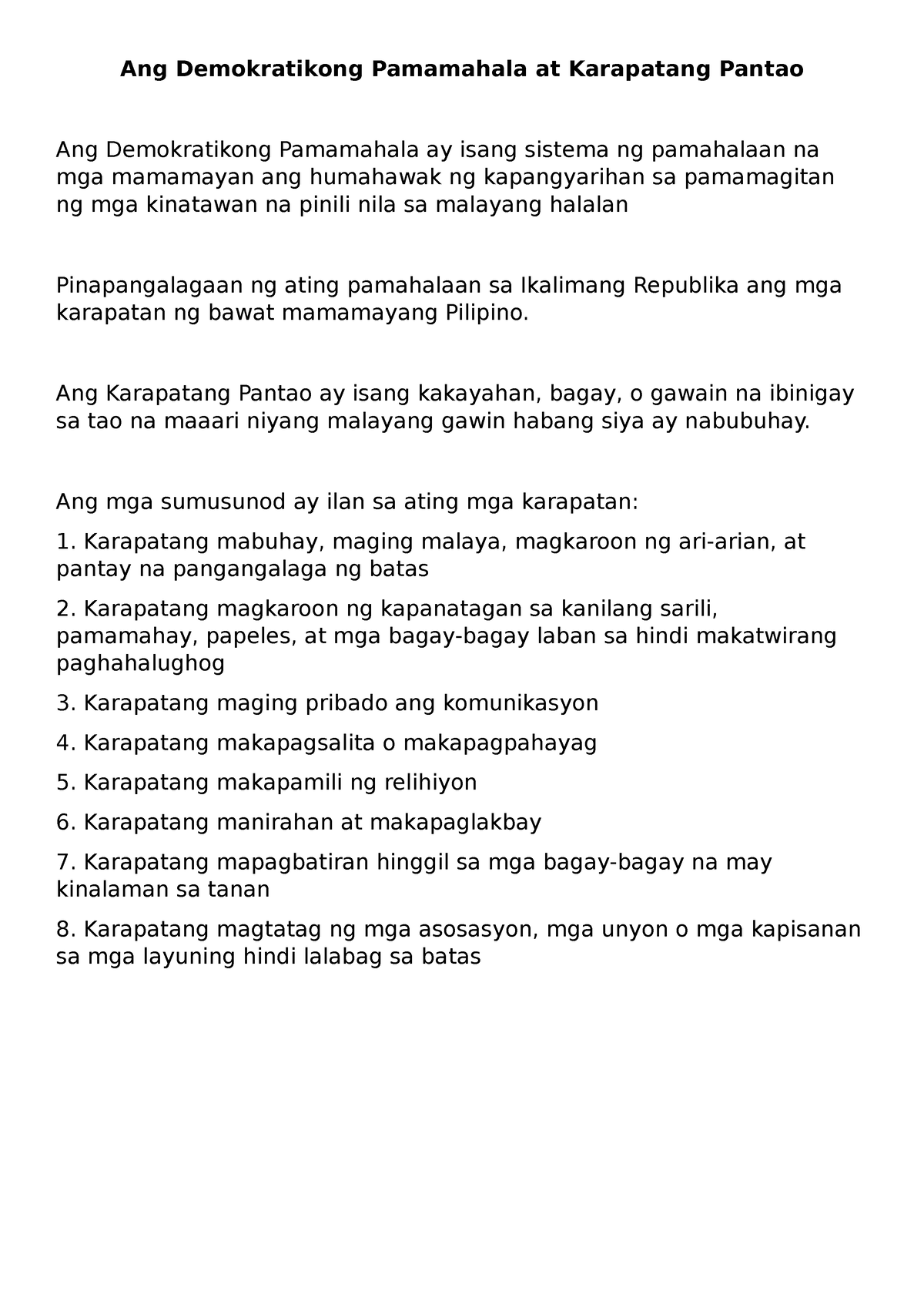 Ang Demokratikong Pamamahala at Karapatang Pantao

Ang Demokratikong Pamamahala ay isang sistema ng pamahalaan na mga mamamayan ang humahawak ng kapangyarihan sa pamamagitan ng mga kinatawan na pinili nila sa malayang halalan

Pinapangalagaan ng ating pamahalaan sa Ikalimang Republika ang mga karapatan ng bawat mamamayang Pilipino.

Ang Karapatang Pantao ay isang kakayahan, bagay, o gawain na ibinigay sa tao na maaari niyang malayang gawin habang siya ay nabubuhay.

Ang mga sumusunod ay ilan sa ating mga karapatan:

1. Karapatang mabuhay, maging malaya, magkaroon ng ari-arian, at pantay na pangangalaga ng batas

2. Karapatang magkaroon ng kapanatagan sa kanilang sarili, pamamahay, papeles, at mga bagay-bagay laban sa hindi makatwirang paghahalughog

3. Karapatang maging pribado ang komunikasyon

4. Karapatang makapagsalita o makapagpahayag

5. Karapatang makapamili ng relihiyon

6. Karapatang manirahan at makapaglakbay

7. Karapatang mapagbatiran hinggil sa mga bagay-bagay na may kinalaman sa tanan

8. Karapatang magtatag ng mga asosasyon, mga unyon o mga kapisanan sa mga layuning hindi lalabag sa batas